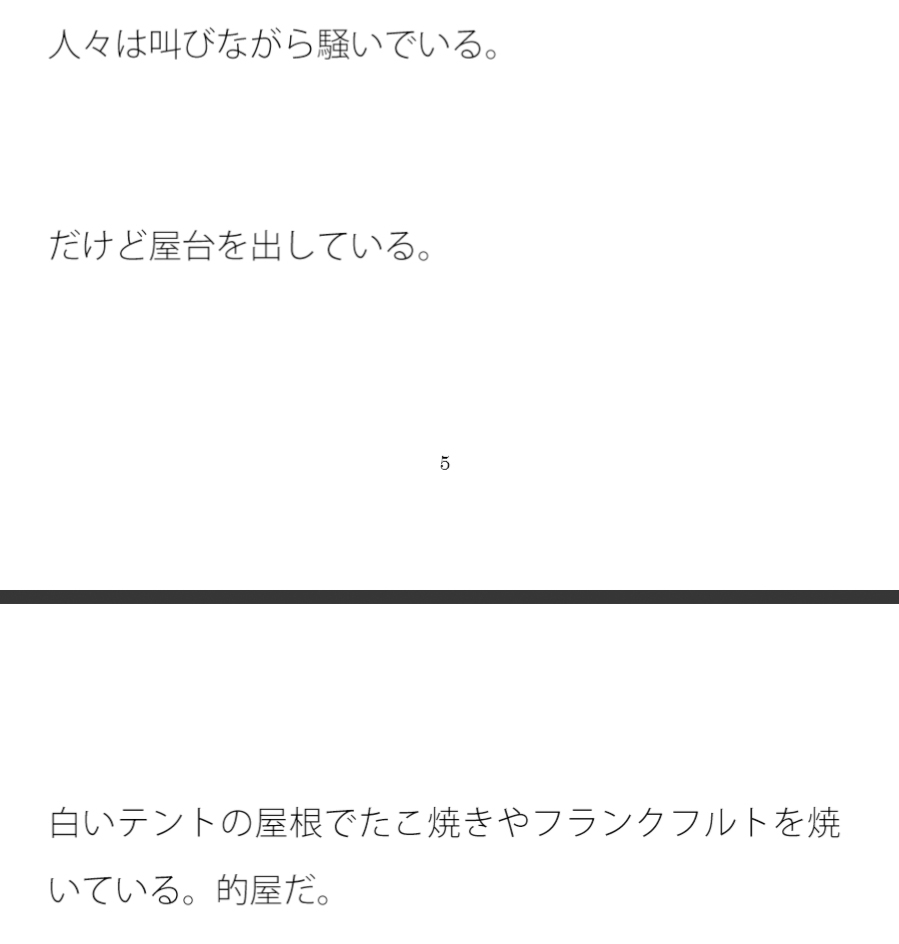 人々は叫びながら騒いでいる。

だけど屋台を出している。

5

白いテントの屋根でたこ焼きやフランクフルトを焼いている。的屋だ。